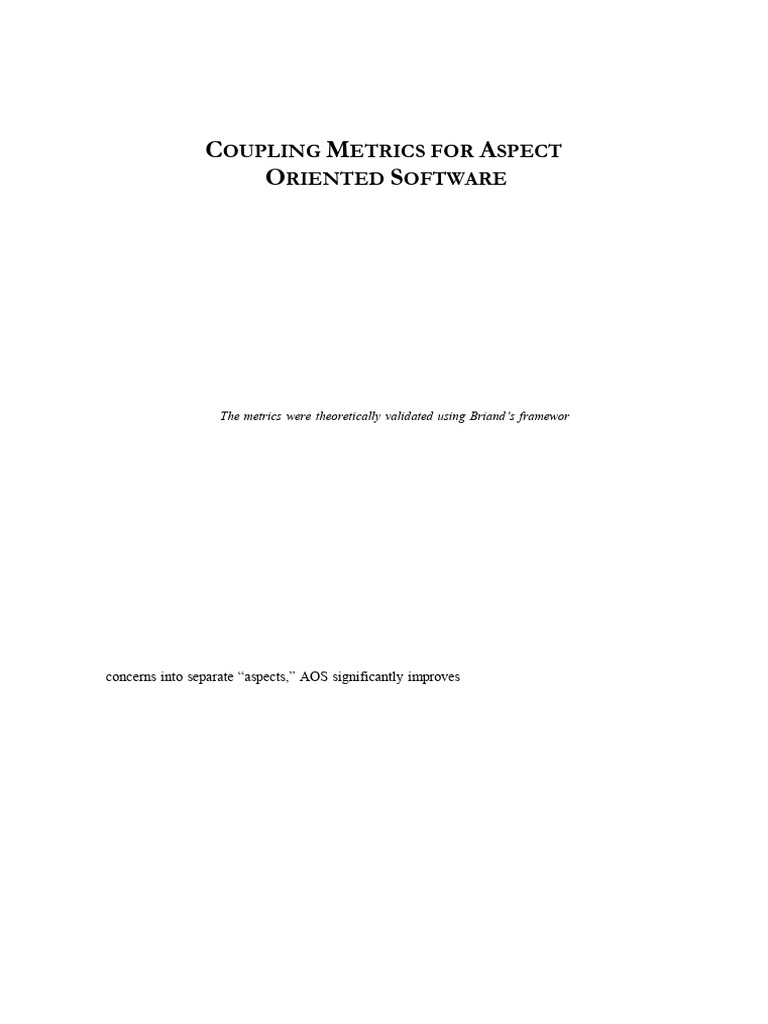 COUPLING METRICS FOR ASPECT ORIENTED SOFTWARE

The metrics were theoretically validated using Briand's framewor

concerns into separate "aspects," AOS significantly improves